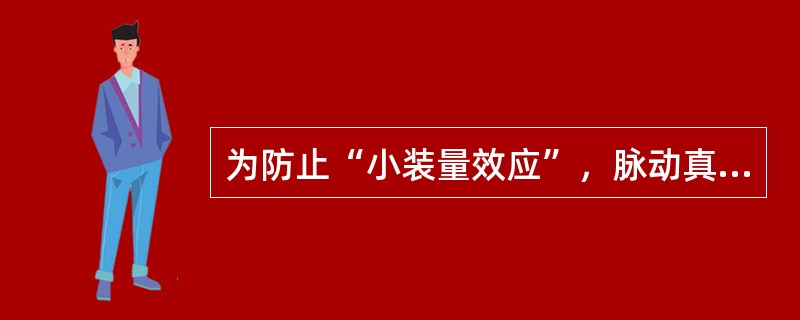 为防止“小装量效应”，脉动真...